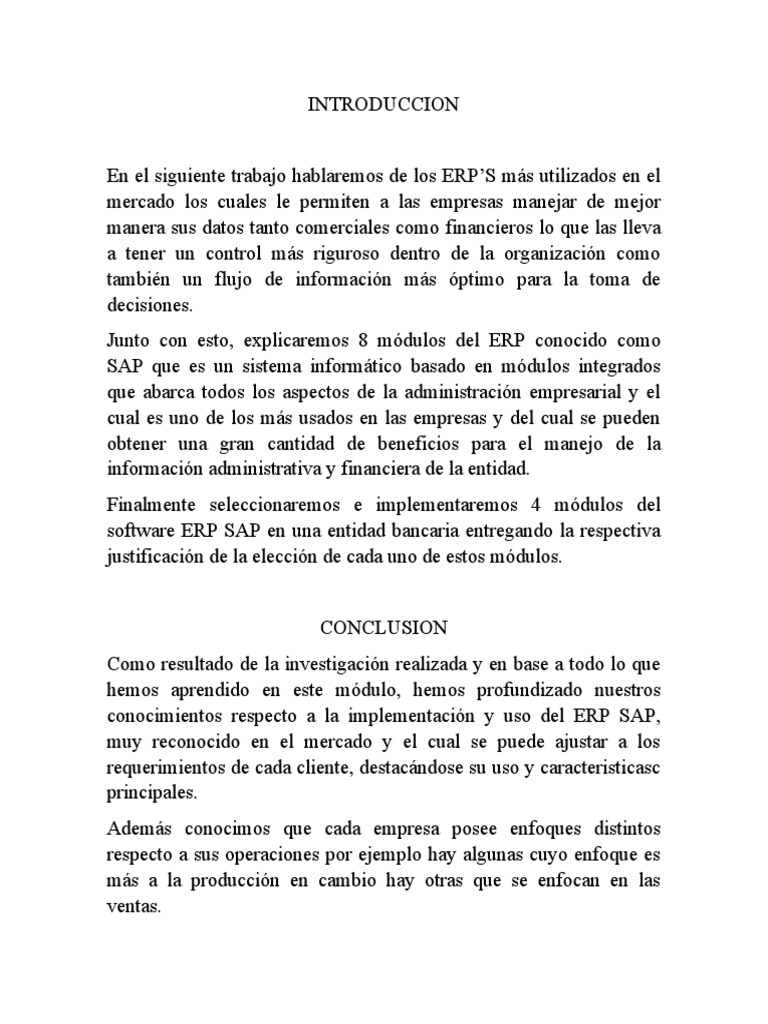 INTRODUCCION

En el siguiente trabajo hablaremos de los ERP'S más utilizados en el mercado los cuales le permiten a las empresas manejar de mejor manera sus datos tanto comerciales como financieros lo que las lleva a tener un control más riguroso dentro de la organización como también un flujo de información más óptimo para la toma de decisiones.

Junto con esto, explicaremos 8 módulos del ERP conocido como SAP que es un sistema informático basado en módulos integrados que abarca todos los aspectos de la administración empresarial y el cual es uno de los más usados en las empresas y del cual se pueden obtener una gran cantidad de beneficios para el manejo de la información administrativa y financiera de la entidad.

Finalmente seleccionaremos e implementaremos 4 módulos del software ERP SAP en una entidad bancaria entregando la respectiva justificación de la elección de cada uno de estos módulos.

CONCLUSION

Como resultado de la investigación realizada y en base a todo lo que hemos aprendido en este módulo, hemos profundizado nuestros conocimientos respecto a la implementación y uso del ERP SAP, muy reconocido en el mercado y el cual se puede ajustar a los requerimientos de cada cliente, destacándose su uso y caracteristicasc principales.

Además conocimos que cada empresa posee enfoques distintos respecto a sus operaciones por ejemplo hay algunas cuyo enfoque es más a la producción en cambio hay otras que se enfocan en las ventas.